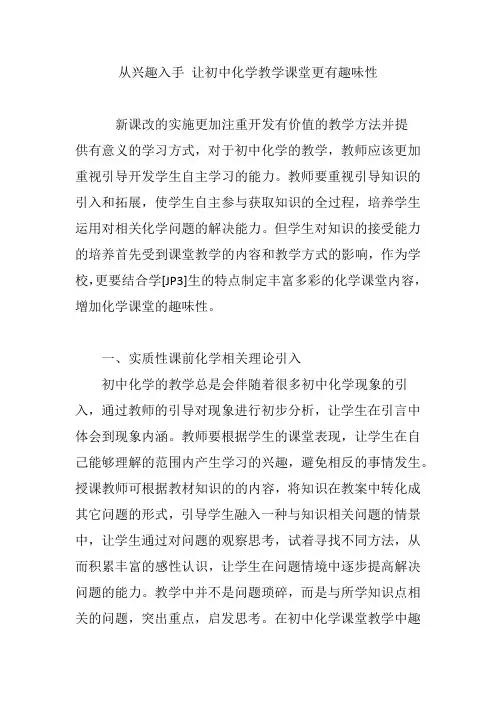 从兴趣入手 让初中化学教学课堂更有趣味性

新课改的实施更加注重开发有价值的教学方法并提供有意义的学习方式，对于初中化学的教学，教师应该更加重视引导开发学生自主学习的能力。教师要重视引导知识的引入和拓展，使学生自主参与获取知识的全过程，培养学生运用对相关化学问题的解决能力。但学生对知识的接受能力的培养首先受到课堂教学的内容和教学方式的影响，作为学校，更要结合学[JP3]生的特点制定丰富多彩的化学课堂内容，增加化学课堂的趣味性。

一、实质性课前化学相关理论引入

初中化学的教学总是会伴随着很多初中化学现象的引入，通过教师的引导对现象进行初步分析，让学生在引言中体会到现象内涵。教师要根据学生的课堂表现，让学生在自己能够理解的范围内产生学习的兴趣，避免相反的事情发生。授课教师可根据教材知识的的内容，将知识在教案中转化成其它问题的形式，引导学生融入一种与知识相关问题的情景中，让学生通过对问题的观察思考，试着寻找不同方法，从而积累丰富的感性认识，让学生在问题情境中逐步提高解决问题的能力。教学中并不是问题琐碎，而是与所学知识点相关的问题，突出重点，启发思考。在初中化学课堂教学中趣